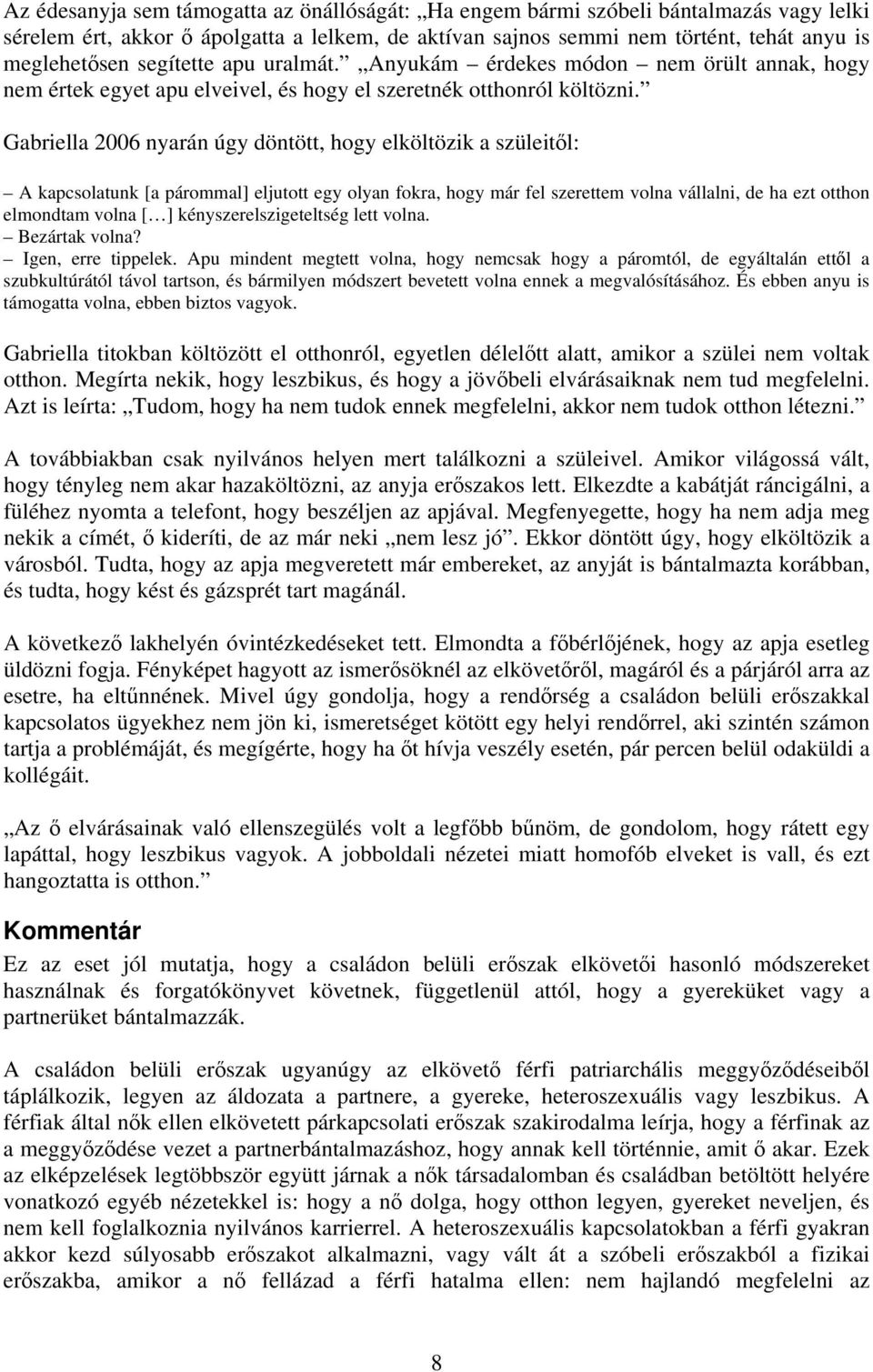 Az édesanyja sem támogatta az önállóságát: „Ha engem bármi szóbeli bántalmazás vagy lelki sérelem ért, akkor ő ápolgatta a lelkem, de aktívan sajnos semmi nem történt, tehát anyu is meglehetősen segítette apu uralmát.” „Anyukám – érdekes módon – nem örült annak, hogy nem értek egyet apu elveivel, és hogy el szeretnék otthonról költözni.”

Gabriella 2006 nyarán úgy döntött, hogy elköltözik a szüleitől:

– A kapcsolatunk [a párommal] eljutott egy olyan fokra, hogy már fel szerettem volna vállalni, de ha ezt otthon elmondtam volna […] kényszerelszigeteltség lett volna.
– Bezártak volna?
– Igen, erre tippelek. Apu mindent megtett volna, hogy nemcsak hogy a páromtól, de egyáltalán ettől a szubkultúrától távol tartson, és bármilyen módszert bevetett volna ennek a megvalósításához. És ebben anyu is támogatta volna, ebben biztos vagyok.

Gabriella titokban költözött el otthonról, egyetlen délelőtt alatt, amikor a szülei nem voltak otthon. Megírta nekik, hogy leszbikus, és hogy a jövőbeli elvárásaiknak nem tud megfelelni. Azt is leírta: „Tudom, hogy ha nem tudok ennek megfelelni, akkor nem tudok otthon létezni.”

A továbbiakban csak nyilvános helyen mert találkozni a szüleivel. Amikor világossá vált, hogy tényleg nem akar hazaköltözni, az anyja erőszakos lett. Elkezdte a kabátját ráncigálni, a füléhez nyomta a telefont, hogy beszéljen az apjával. Megfenyegette, hogy ha nem adja meg nekik a címét, ő kideríti, de az már neki „nem lesz jó”. Ekkor döntött úgy, hogy elköltözik a városból. Tudta, hogy az apja megveretett már embereket, az anyját is bántalmazta korábban, és tudta, hogy kést és gázsprét tart magánál.

A következő lakhelyén óvintézkedéseket tett. Elmondta a főbérlőjének, hogy az apja esetleg üldözni fogja. Fényképet hagyott az ismerősöknél az elkövetőről, magáról és a párjáról arra az esetre, ha eltűnnének. Mivel úgy gondolja, hogy a rendőrség a családon belüli erőszakkal kapcsolatos ügyekhez nem jön ki, ismeretséget kötött egy helyi rendőrrel, aki szintén számon tartja a problémáját, és megígérte, hogy ha őt hívja veszély esetén, pár percen belül odaküldi a kollégáit.

„Az ő elvárásainak való ellenszegülés volt a legfőbb bűnöm, de gondolom, hogy rátett egy lapáttal, hogy leszbikus vagyok. A jobboldali nézetei miatt homofób elveket is vall, és ezt hangoztatta is otthon.”

Kommentár

Ez az eset jól mutatja, hogy a családon belüli erőszak elkövetői hasonló módszereket használnak és forgatókönyvet követnek, függetlenül attól, hogy a gyereküket vagy a partnerüket bántalmazzák.

A családon belüli erőszak ugyanúgy az elkövető férfi patriarchális meggyőződéseiből táplálkozik, legyen az áldozata a partnere, a gyereke, heteroszexuális vagy leszbikus. A férfiak által nők ellen elkövetett párkapcsolati erőszak szakirodalma leírja, hogy a férfinak az a meggyőződése vezet a partnerbántalmazáshoz, hogy annak kell történnie, amit ő akar. Ezek az elképzelések legtöbbször együtt járnak a nők társadalomban és családban betöltött helyére vonatkozó egyéb nézetekkel is: hogy a nő dolga, hogy otthon legyen, gyereket neveljen, és nem kell foglalkoznia nyilvános karrierrel. A heteroszexuális kapcsolatokban a férfi gyakran akkor kezd súlyosabb erőszakot alkalmazni, vagy vált át a szóbeli erőszakból a fizikai erőszakba, amikor a nő fellázad a férfi hatalma ellen: nem hajlandó megfelelni az

8